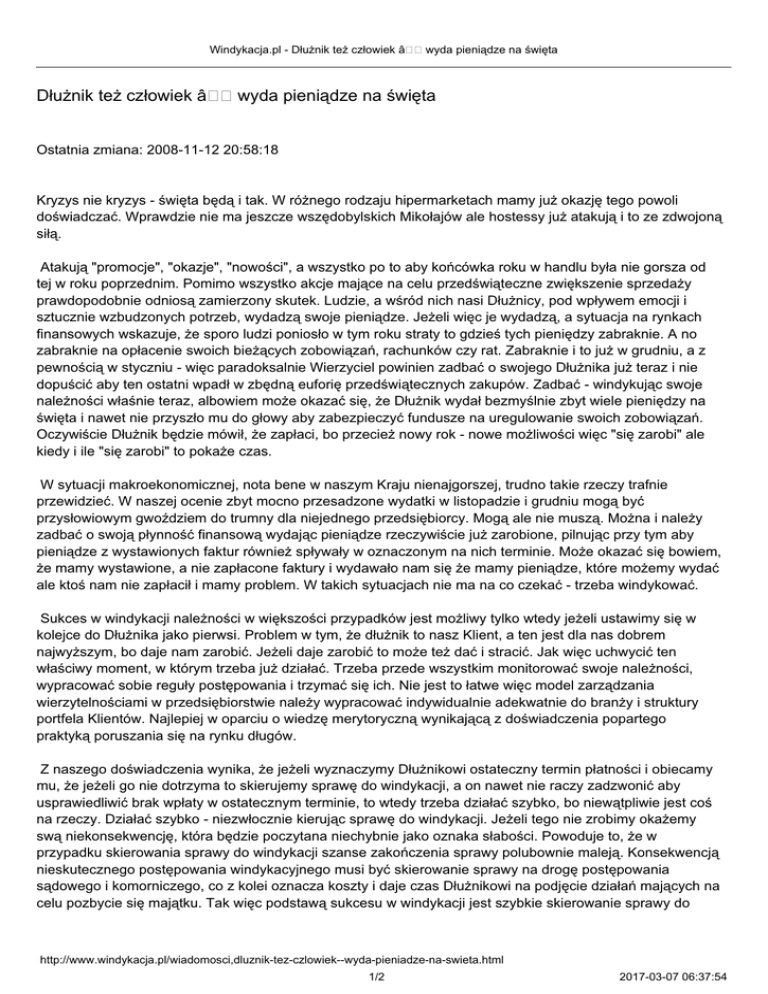 Windykacja.pl - Dłużnik też człowiek â wyda pieniądze na święta

Dłużnik też człowiek â wyda pieniądze na święta

Ostatnia zmiana: 2008-11-12 20:58:18

Kryzys nie kryzys - święta będą i tak. W różnego rodzaju hipermarketach mamy już okazję tego powoli doświadczać. Wprawdzie nie ma jeszcze wszędobylskich Mikołajów ale hostessy już atakują i to ze zdwojoną siłą.

Atakują "promocje", "okazje", "nowości", a wszystko po to aby końcówka roku w handlu była nie gorsza od tej w roku poprzednim. Pomimo wszystko akcje mające na celu przedświąteczne zwiększenie sprzedaży prawdopodobnie odniosą zamierzony skutek. Ludzie, a wśród nich nasi Dłużnicy, pod wpływem emocji i sztucznie wzbudzonych potrzeb, wydadzą swoje pieniądze. Jeżeli więc je wydadzą, a sytuacja na rynkach finansowych wskazuje, że sporo ludzi poniosło w tym roku straty to gdzieś tych pieniędzy zabraknie. A no zabraknie na opłacenie swoich bieżących zobowiązań, rachunków czy rat. Zabraknie i to już w grudniu, a z pewnością w styczniu - więc paradoksalnie Wierzyciel powinien zadbać o swojego Dłużnika już teraz i nie dopuścić aby ten ostatni wpadł w zbędną euforię przedświątecznych zakupów. Zadbać - windykując swoje należności właśnie teraz, albowiem może okazać się, że Dłużnik wydał bezmyślnie zbyt wiele pieniędzy na święta i nawet nie przyszło mu do głowy aby zabezpieczyć fundusze na uregulowanie swoich zobowiązań. Oczywiście Dłużnik będzie mówił, że zapłaci, bo przecież nowy rok - nowe możliwości więc "się zarobi" ale kiedy i ile "się zarobi" to pokaże czas.

W sytuacji makroekonomicznej, nota bene w naszym Kraju nienajgorszej, trudno takie rzeczy trafnie przewidzieć. W naszej ocenie zbyt mocno przesadzone wydatki w listopadzie i grudniu mogą być przysłowiowym gwoździem do trumny dla niejednego przedsiębiorcy. Mogą ale nie muszą. Można i należy zadbać o swoją płynność finansową wydając pieniądze rzeczywiście już zarobione, pilnując przy tym aby pieniądze z wystawionych faktur również spływały w oznaczonym na nich terminie. Może okazać się bowiem, że mamy wystawione, a nie zapłacone faktury i wydawało nam się że mamy pieniądze, które możemy wydać ale ktoś nam nie zapłacił i mamy problem. W takich sytuacjach nie ma na co czekać - trzeba windykować.

Sukces w windykacji należności w większości przypadków jest możliwy tylko wtedy jeżeli ustawimy się w kolejce do Dłużnika jako pierwsi. Problem w tym, że dłużnik to nasz Klient, a ten jest dla nas dobrem najwyższym, bo daje nam zarobić. Jeżeli daje zarobić to może też dać i stracić. Jak więc uchwycić ten właściwy moment, w którym trzeba już działać. Trzeba przede wszystkim monitorować swoje należności, wypracować sobie reguły postępowania i trzymać się ich. Nie jest to łatwe więc model zarządzania wierzytelnościami w przedsiębiorstwie należy wypracować indywidualnie adekwatnie do branży i struktury portfela Klientów. Najlepiej w oparciu o wiedzę merytoryczną wynikającą z doświadczenia popartego praktyką poruszania się na rynku długów.

Z naszego doświadczenia wynika, że jeżeli wyznaczymy Dłużnikowi ostateczny termin płatności i obiecamy mu, że jeżeli go nie dotrzyma to skierujemy sprawę do windykacji, a on nawet nie raczy zadzwonić aby usprawiedliwić brak wpłaty w ostatecznym terminie, to wtedy trzeba działać szybko, bo niewątpliwie jest coś na rzeczy. Działać szybko - niezwłocznie kierując sprawę do windykacji. Jeżeli tego nie zrobimy okażemy swą niekonsekwencję, która będzie poczytana niechybnie jako oznaka słabości. Powoduje to, że w przypadku skierowania sprawy do windykacji szanse zakończenia sprawy polubownie maleją. Konsekwencją nieskutecznego postępowania windykacyjnego musi być skierowanie sprawy na drogę postępowania sądowego i komorniczego, co z kolei oznacza koszty i daje czas Dłużnikowi na podjęcie działań mających na celu pozbycie się majątku. Tak więc podstawą sukcesu w windykacji jest szybkie skierowanie sprawy do

http://www.windykacja.pl/wiadomosci,dluznik-tez-czlowiek--wyda-pieniadze-na-swieta.html
1/2
2017-03-07 06:37:54